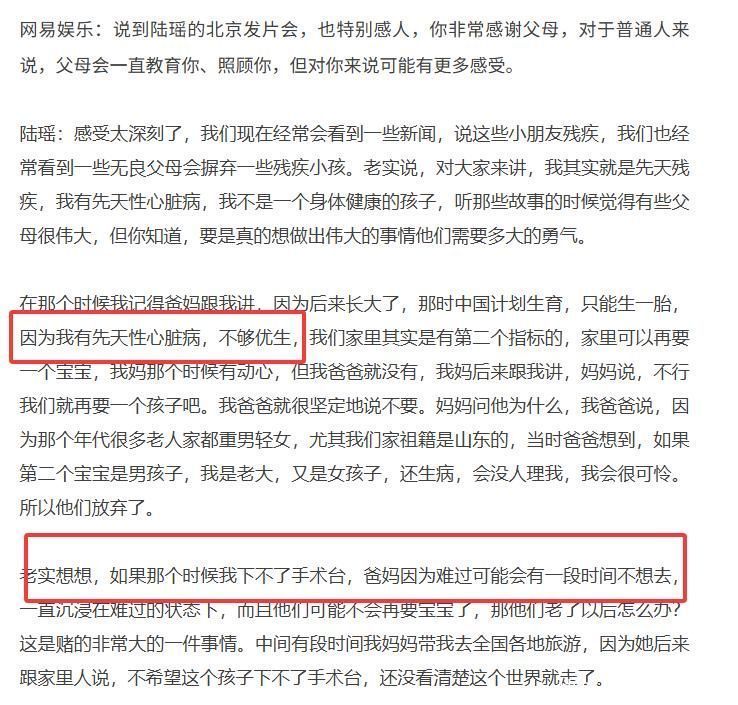 网易娱乐：说到陆瑶的北京发片会，也特别感人，你非常感谢父母，对于普通人来说，父母会一直教育你、照顾你，但对你来说可能有更多感受。

陆瑶：感受太深刻了，我们现在经常会看到一些新闻，说这些小朋友残疾，我们也经常看到一些无良父母会摒弃一些残疾小孩。老实说，对大家来讲，我其实就是先天残疾，我有先天性心脏病，我不是一个身体健康的孩子，听那些故事的时候觉得有些父母很伟大，但你知道，要是真的想做出伟大的事情他们需要多大的勇气。

在那个时候我记得爸妈跟我讲，因为后来长大了，那时中国计划生育，只能生一胎，因为我有先天性心脏病，不够优生，我们家里其实是有第二个指标的，家里可以再要一个宝宝，我妈那个时候有动心，但我爸爸就没有，我妈后来跟我讲，妈妈说，不行我们就再要一个孩子吧。我爸爸就很坚定地说不要。妈妈问他为什么，我爸爸说，因为那个年代很多老人家都重男轻女，尤其我们家祖籍是山东的，当时爸爸想到，如果第二个宝宝是男孩子，我是老大，又是女孩子，还生病，会没人理我，我会很可怜。所以他们放弃了。

老实想想，如果那个时候我下不了手术台，爸妈因为难过可能会有一段时间不想去，一直沉浸在难过的状态下，而且他们可能不会再要宝宝了，那他们老了以后怎么办？这是赌的非常大的一件事情。中间有段时间我妈妈带我去全国各地旅游，因为她后来跟家里人说，不希望这个孩子下不了手术台，还没看清楚这个世界就走了。